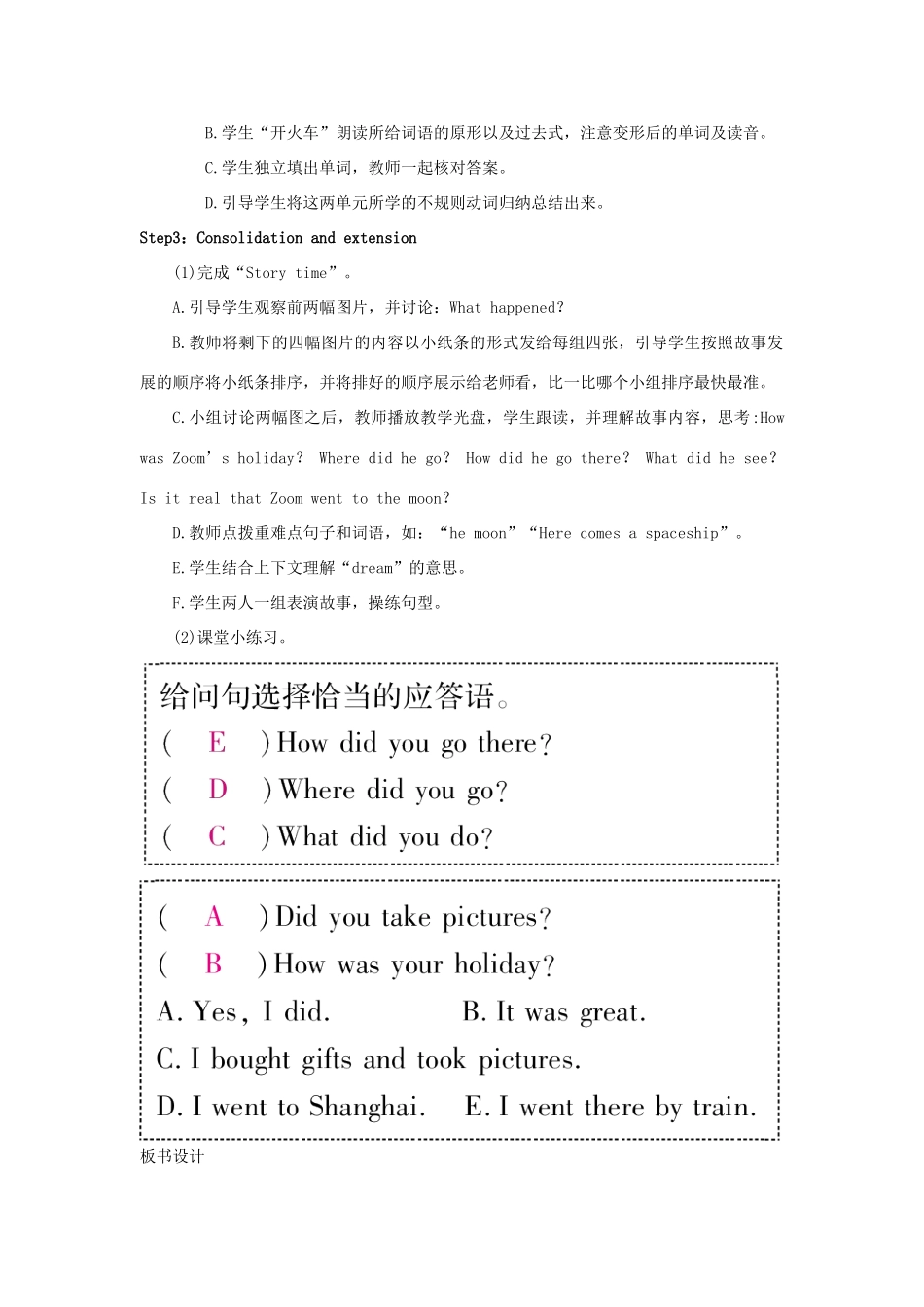 B.学生“开火车”朗读所给词语的原形以及过去式，注意变形后的单词及读音。

C.学生独立填出单词，教师一起核对答案。

D.引导学生将这两单元所学的不规则动词归纳总结出来。

Step3：Consolidation and extension

(1)完成“Story time”。

A.引导学生观察前两幅图片，并讨论：What happened?

B.教师将剩下的四幅图片的内容以小纸条的形式发给每组四张，引导学生按照故事发展的顺序将小纸条排序，并将排好的顺序展示给老师看，比一比哪个小组排序最快最准。

C.小组讨论两幅图之后，教师播放教学光盘，学生跟读，并理解故事内容，思考:How was Zoom’s holiday? Where did he go? How did he go there? What did he see? Is it real that Zoom went to the moon?

D.教师点拨重难点句子和词语，如：“he moon”“Here comes a spaceship”。

E.学生结合上下文理解“dream”的意思。

F.学生两人一组表演故事，操练句型。

(2)课堂小练习。

给问句选择恰当的应答语。
( E ) How did you go there?
( D ) Where did you go?
( C ) What did you do?

( A ) Did you take pictures?
( B ) How was your holiday?
A. Yes, I did. B. It was great.
C. I bought gifts and took pictures.
D. I went to Shanghai. E. I went there by train.

板书设计